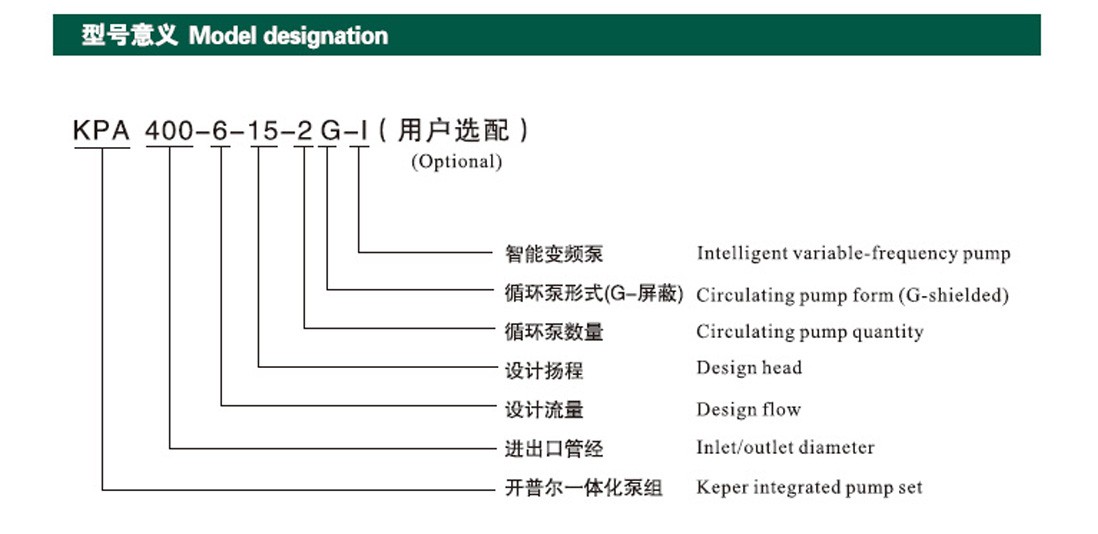 型号意义 Model designation

KPA 400-6-15-2 G-I（用户选配）
(Optional)

智能变频泵 Intelligent variable-frequency pump
循环泵形式(G-屏蔽) Circulating pump form (G-shielded)
循环泵数量 Circulating pump quantity
设计扬程 Design head
设计流量 Design flow
进出口管经 Inlet/outlet diameter
开普尔一体化泵组 Keper integrated pump set